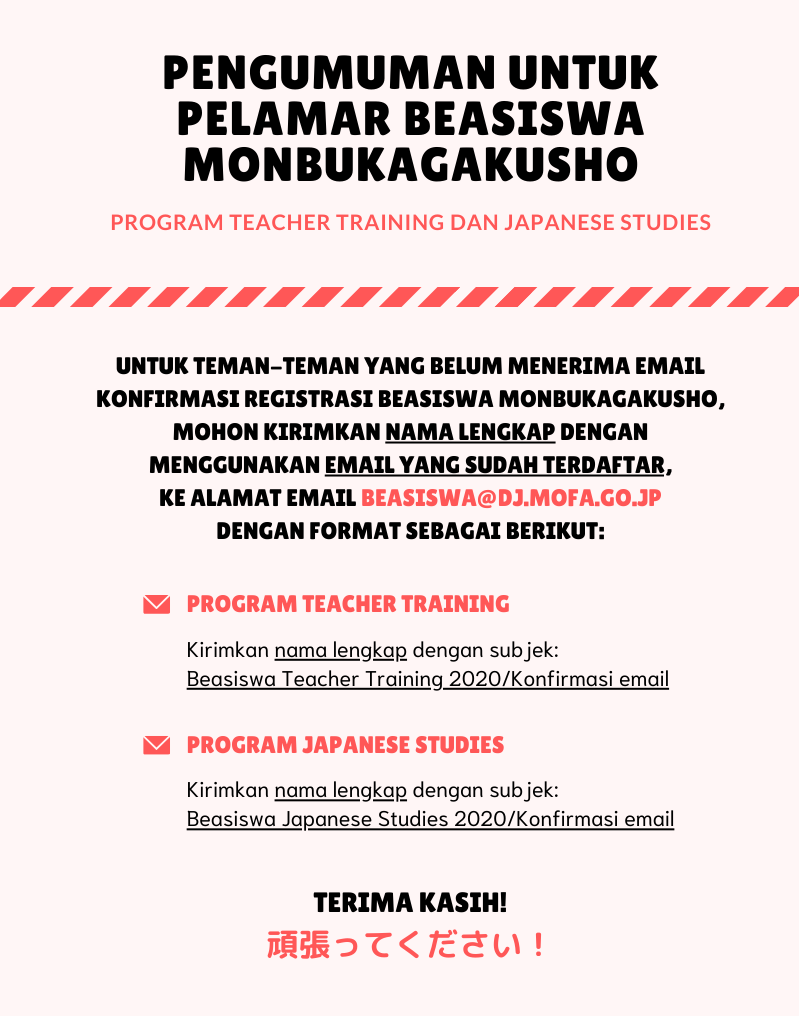 PENGUMUMAN UNTUK PELAMAR BEASISWA MONBUKAGAKUSHO

PROGRAM TEACHER TRAINING DAN JAPANESE STUDIES

UNTUK TEMAN-TEMAN YANG BELUM MENERIMA EMAIL KONFIRMASI REGISTRASI BEASISWA MONBUKAGAKUSHO, MOHON KIRIMKAN NAMA LENGKAP DENGAN MENGGUNAKAN EMAIL YANG SUDAH TERDAFTAR, KE ALAMAT EMAIL BEASISWA@DJ.MOFA.GO.JP DENGAN FORMAT SEBAGAI BERIKUT:

PROGRAM TEACHER TRAINING

Kirimkan nama lengkap dengan subjek:
Beasiswa Teacher Training 2020/Konfirmasi email

PROGRAM JAPANESE STUDIES

Kirimkan nama lengkap dengan subjek:
Beasiswa Japanese Studies 2020/Konfirmasi email

TERIMA KASIH!
頑張ってください！